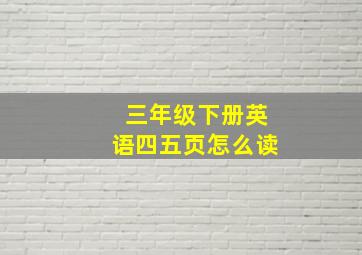 三年级下册英语四五页怎么读